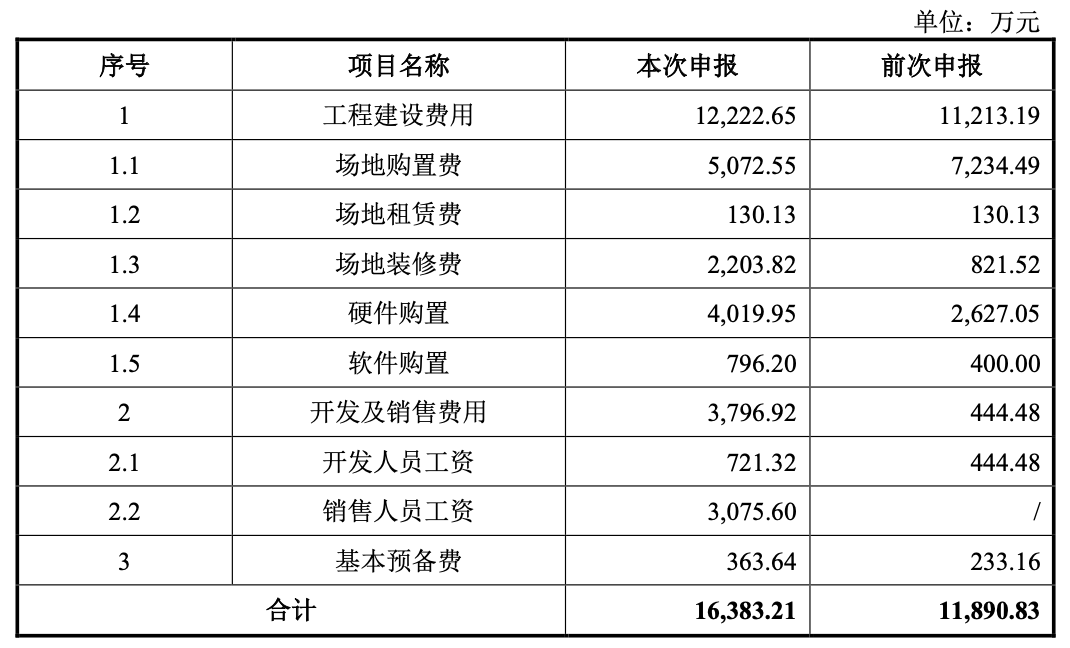 单位：万元

| 序号 | 项目名称 | 本次申报 | 前次申报 |
|---|---|---|---|
| 1 | 工程建设费用 | 12,222.65 | 11,213.19 |
| 1.1 | 场地购置费 | 5,072.55 | 7,234.49 |
| 1.2 | 场地租赁费 | 130.13 | 130.13 |
| 1.3 | 场地装修费 | 2,203.82 | 821.52 |
| 1.4 | 硬件购置 | 4,019.95 | 2,627.05 |
| 1.5 | 软件购置 | 796.20 | 400.00 |
| 2 | 开发及销售费用 | 3,796.92 | 444.48 |
| 2.1 | 开发人员工资 | 721.32 | 444.48 |
| 2.2 | 销售人员工资 | 3,075.60 | / |
| 3 | 基本预备费 | 363.64 | 233.16 |
| 合计 |  | 16,383.21 | 11,890.83 |